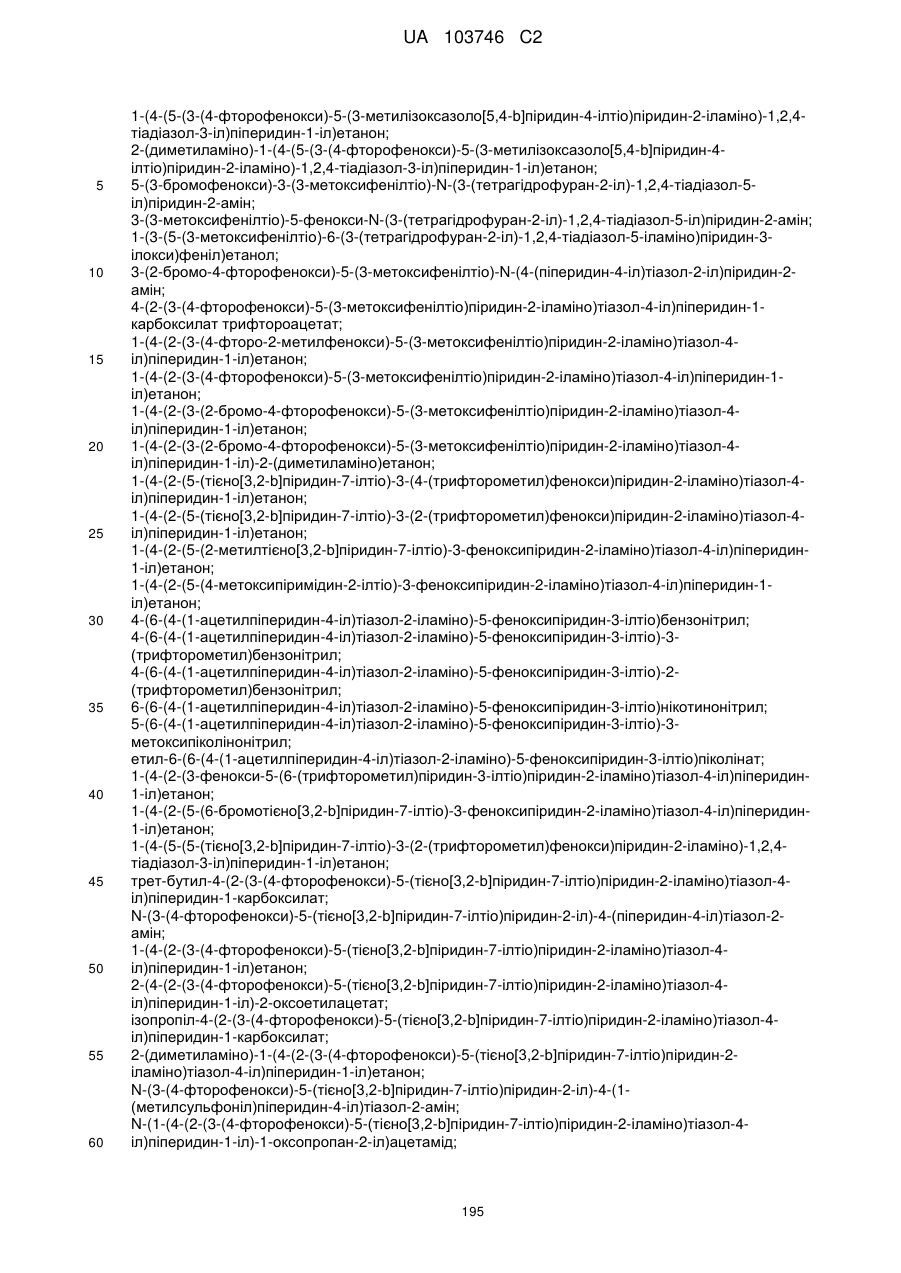 UA 103746 C2

1-(4-(5-(3-(4-фторофенокси)-5-(3-метилізоксазоло[5,4-b]піридин-4-ілтіо)піридин-2-іламіно)-1,2,4-тіадіазол-3-іл)піперидин-1-іл)етанон;
2-(диметиламіно)-1-(4-(5-(3-(4-фторофенокси)-5-(3-метилізоксазоло[5,4-b]піридин-4-ілтіо)піридин-2-іламіно)-1,2,4-тіадіазол-3-іл)піперидин-1-іл)етанон;
5 5-(3-бромофенокси)-3-(3-метоксифенілтіо)-N-(3-(тетрагідрофуран-2-іл)-1,2,4-тіадіазол-5-іл)піридин-2-амін;
3-(3-метоксифенілтіо)-5-фенокси-N-(3-(тетрагідрофуран-2-іл)-1,2,4-тіадіазол-5-іл)піридин-2-амін;
1-(3-(5-(3-метоксифенілтіо)-6-(3-(тетрагідрофуран-2-іл)-1,2,4-тіадіазол-5-іламіно)піридин-3-ілокси)феніл)етанол;
10 3-(2-бромо-4-фторофенокси)-5-(3-метоксифенілтіо)-N-(4-(піперидин-4-іл)тіазол-2-іл)піридин-2-амін;
4-(2-(3-(4-фторофенокси)-5-(3-метоксифенілтіо)піридин-2-іламіно)тіазол-4-іл)піперидин-1-карбоксилат трифтороацетат;
1-(4-(2-(3-(4-фторо-2-метилфенокси)-5-(3-метоксифенілтіо)піридин-2-іламіно)тіазол-4-
15 іл)піперидин-1-іл)етанон;
1-(4-(2-(3-(4-фторофенокси)-5-(3-метоксифенілтіо)піридин-2-іламіно)тіазол-4-іл)піперидин-1-іл)етанон;
1-(4-(2-(3-(2-бромо-4-фторофенокси)-5-(3-метоксифенілтіо)піридин-2-іламіно)тіазол-4-іл)піперидин-1-іл)етанон;
20 1-(4-(2-(3-(2-бромо-4-фторофенокси)-5-(3-метоксифенілтіо)піридин-2-іламіно)тіазол-4-іл)піперидин-1-іл)-2-(диметиламіно)етанон;
1-(4-(2-(5-(тієно[3,2-b]піридин-7-ілтіо)-3-(4-(трифторометил)фенокси)піридин-2-іламіно)тіазол-4-іл)піперидин-1-іл)етанон;
1-(4-(2-(5-(тієно[3,2-b]піридин-7-ілтіо)-3-(2-(трифторометил)фенокси)піридин-2-іламіно)тіазол-4-
25 іл)піперидин-1-іл)етанон;
1-(4-(2-(5-(2-метилтієно[3,2-b]піридин-7-ілтіо)-3-феноксипіридин-2-іламіно)тіазол-4-іл)піперидин-1-іл)етанон;
1-(4-(2-(5-(4-метоксипіримідин-2-ілтіо)-3-феноксипіридин-2-іламіно)тіазол-4-іл)піперидин-1-іл)етанон;
30 4-(6-(4-(1-ацетилпіперидин-4-іл)тіазол-2-іламіно)-5-феноксипіридин-3-ілтіо)бензонітрил;
4-(6-(4-(1-ацетилпіперидин-4-іл)тіазол-2-іламіно)-5-феноксипіридин-3-ілтіо)-3-(трифторометил)бензонітрил;
4-(6-(4-(1-ацетилпіперидин-4-іл)тіазол-2-іламіно)-5-феноксипіридин-3-ілтіо)-2-(трифторометил)бензонітрил;
35 6-(6-(4-(1-ацетилпіперидин-4-іл)тіазол-2-іламіно)-5-феноксипіридин-3-ілтіо)нікотинонітрил;
5-(6-(4-(1-ацетилпіперидин-4-іл)тіазол-2-іламіно)-5-феноксипіридин-3-ілтіо)-3-метоксипіколінонітрил;
етил-6-(6-(4-(1-ацетилпіперидин-4-іл)тіазол-2-іламіно)-5-феноксипіридин-3-ілтіо)піколінат;
1-(4-(2-(3-фенокси-5-(6-(трифторометил)піридин-3-ілтіо)піридин-2-іламіно)тіазол-4-іл)піперидин-
40 1-іл)етанон;
1-(4-(2-(5-(6-бромотієно[3,2-b]піридин-7-ілтіо)-3-феноксипіридин-2-іламіно)тіазол-4-іл)піперидин-1-іл)етанон;
1-(4-(5-(5-(тієно[3,2-b]піридин-7-ілтіо)-3-(2-(трифторометил)фенокси)піридин-2-іламіно)-1,2,4-тіадіазол-3-іл)піперидин-1-іл)етанон;
45 трет-бутил-4-(2-(3-(4-фторофенокси)-5-(тієно[3,2-b]піридин-7-ілтіо)піридин-2-іламіно)тіазол-4-іл)піперидин-1-карбоксилат;
N-(3-(4-фторофенокси)-5-(тієно[3,2-b]піридин-7-ілтіо)піридин-2-іл)-4-(піперидин-4-іл)тіазол-2-амін;
1-(4-(2-(3-(4-фторофенокси)-5-(тієно[3,2-b]піридин-7-ілтіо)піридин-2-іламіно)тіазол-4-
50 іл)піперидин-1-іл)етанон;
2-(4-(2-(3-(4-фторофенокси)-5-(тієно[3,2-b]піридин-7-ілтіо)піридин-2-іламіно)тіазол-4-іл)піперидин-1-іл)-2-оксоетилацетат;
ізопропіл-4-(2-(3-(4-фторофенокси)-5-(тієно[3,2-b]піридин-7-ілтіо)піридин-2-іламіно)тіазол-4-іл)піперидин-1-карбоксилат;
55 2-(диметиламіно)-1-(4-(2-(3-(4-фторофенокси)-5-(тієно[3,2-b]піридин-7-ілтіо)піридин-2-іламіно)тіазол-4-іл)піперидин-1-іл)етанон;
N-(3-(4-фторофенокси)-5-(тієно[3,2-b]піридин-7-ілтіо)піридин-2-іл)-4-(1-(метилсульфоніл)піперидин-4-іл)тіазол-2-амін;
N-(1-(4-(2-(3-(4-фторофенокси)-5-(тієно[3,2-b]піридин-7-ілтіо)піридин-2-іламіно)тіазол-4-
60 іл)піперидин-1-іл)-1-оксопропан-2-іл)ацетамід;

195